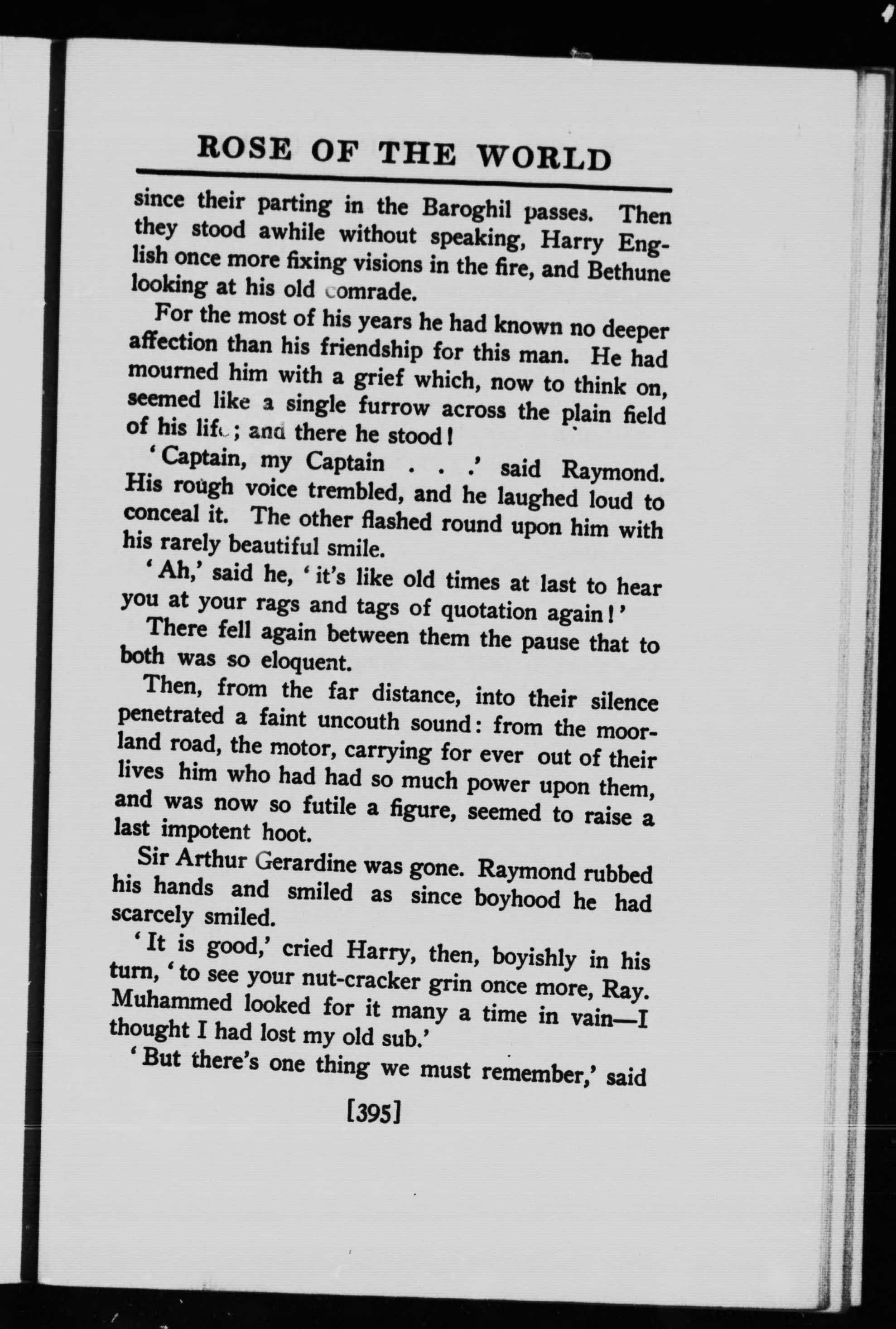 ROSE OF THE WORLD

since their parting in the Baroghil passes. Then they stood awhile without speaking, Harry English once more fixing visions in the fire, and Bethune looking at his old comrade.

For the most of his years he had known no deeper affection than his friendship for this man. He had mourned him with a grief which, now to think on, seemed like a single furrow across the plain field of his life; and there he stood!

'Captain, my Captain . . .' said Raymond. His rough voice trembled, and he laughed loud to conceal it. The other flashed round upon him with his rarely beautiful smile.

'Ah,' said he, 'it's like old times at last to hear you at your rags and tags of quotation again!'

There fell again between them the pause that to both was so eloquent.

Then, from the far distance, into their silence penetrated a faint uncouth sound: from the moorland road, the motor, carrying for ever out of their lives him who had had so much power upon them, and was now so futile a figure, seemed to raise a last impotent hoot.

Sir Arthur Gerardine was gone. Raymond rubbed his hands and smiled as since boyhood he had scarcely smiled.

'It is good,' cried Harry, then, boyishly in his turn, 'to see your nut-cracker grin once more, Ray. Muhammed looked for it many a time in vain—I thought I had lost my old sub.'

'But there's one thing we must remember,' said

[395]